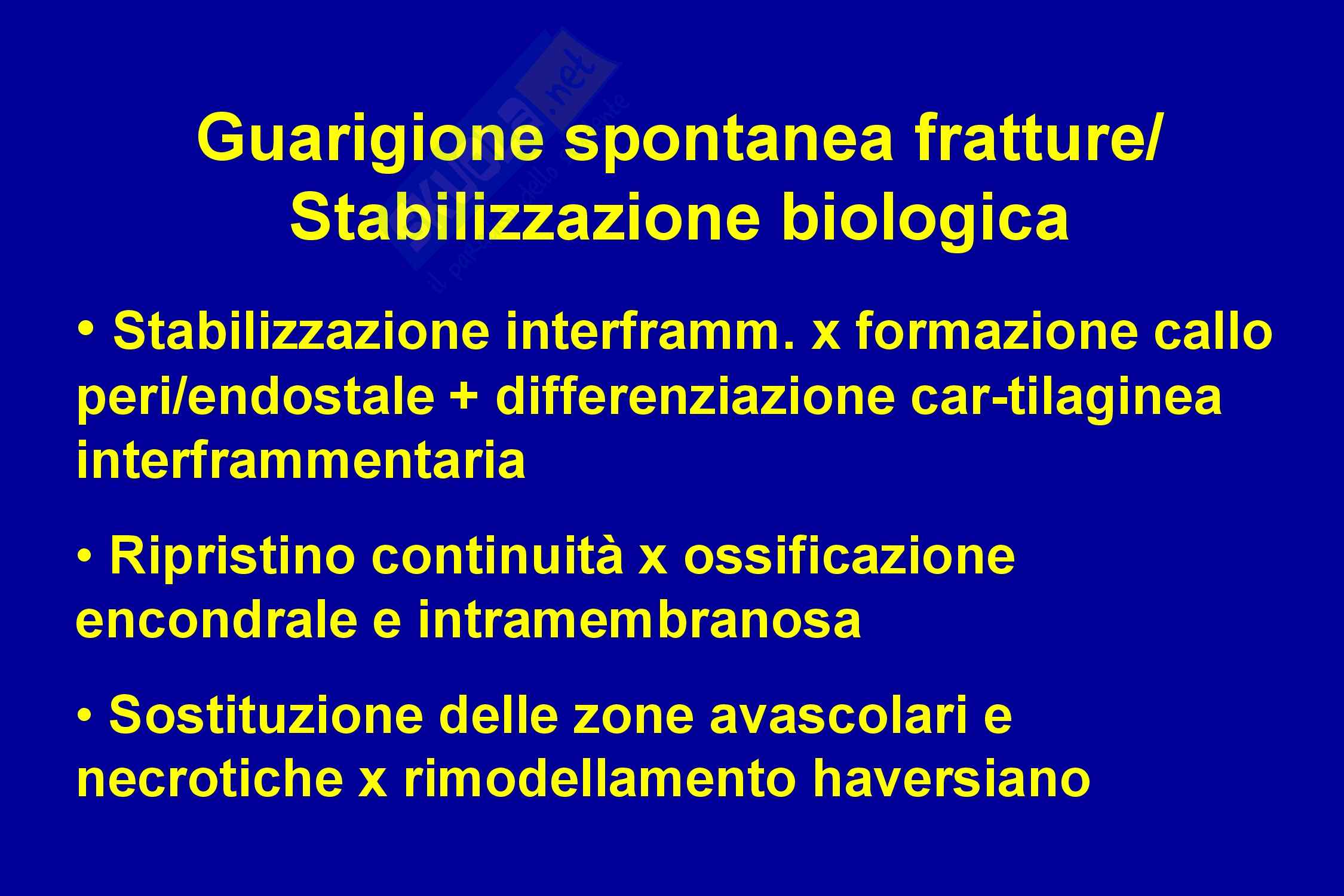 Guarigione spontanea fratture/
Stabilizzazione biologica

• Stabilizzazione interframm. x formazione callo peri/endostale + differenziazione car-tilaginea interframmentaria

• Ripristino continuità x ossificazione encondrale e intramembranosa

• Sostituzione delle zone avascolari e necrotiche x rimodellamento haversiano